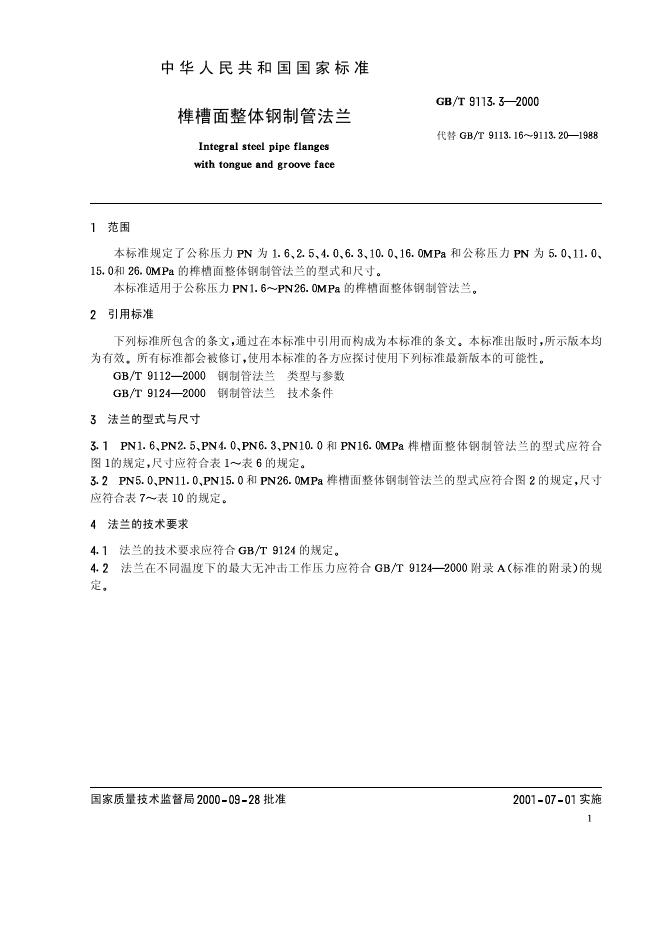 中华人民共和国国家标准

榫槽面整体钢制管法兰

Integral steel pipe flanges
with tongue and groove face

GB/T 9113.3—2000

代替GB/T 9113.16～9113.20—1988

1 范围

本标准规定了公称压力PN为1.6、2.5、4.0、6.3、10.0、16.0MPa和公称压力PN为5.0、11.0、15.0和26.0MPa的榫槽面整体钢制管法兰的型式和尺寸。

本标准适用于公称压力PN1.6～PN26.0MPa的榫槽面整体钢制管法兰。

2 引用标准

下列标准所包含的条文，通过在本标准中引用而构成为本标准的条文。本标准出版时，所示版本均为有效。所有标准都会被修订，使用本标准的各方应探讨使用下列标准最新版本的可能性。

GB/T 9112—2000 钢制管法兰 类型与参数

GB/T 9124—2000 钢制管法兰 技术条件

3 法兰的型式与尺寸

3.1 PN1.6、PN2.5、PN4.0、PN6.3、PN10.0和PN16.0MPa榫槽面整体钢制管法兰的型式应符合图1的规定，尺寸应符合表1～表6的规定。

3.2 PN5.0、PN11.0、PN15.0和PN26.0MPa榫槽面整体钢制管法兰的型式应符合图2的规定，尺寸应符合表7～表10的规定。

4 法兰的技术要求

4.1 法兰的技术要求应符合GB/T 9124的规定。

4.2 法兰在不同温度下的最大无冲击工作压力应符合GB/T 9124—2000附录A(标准的附录)的规定。

国家质量技术监督局2000-09-28批准

2001-07-01实施

1